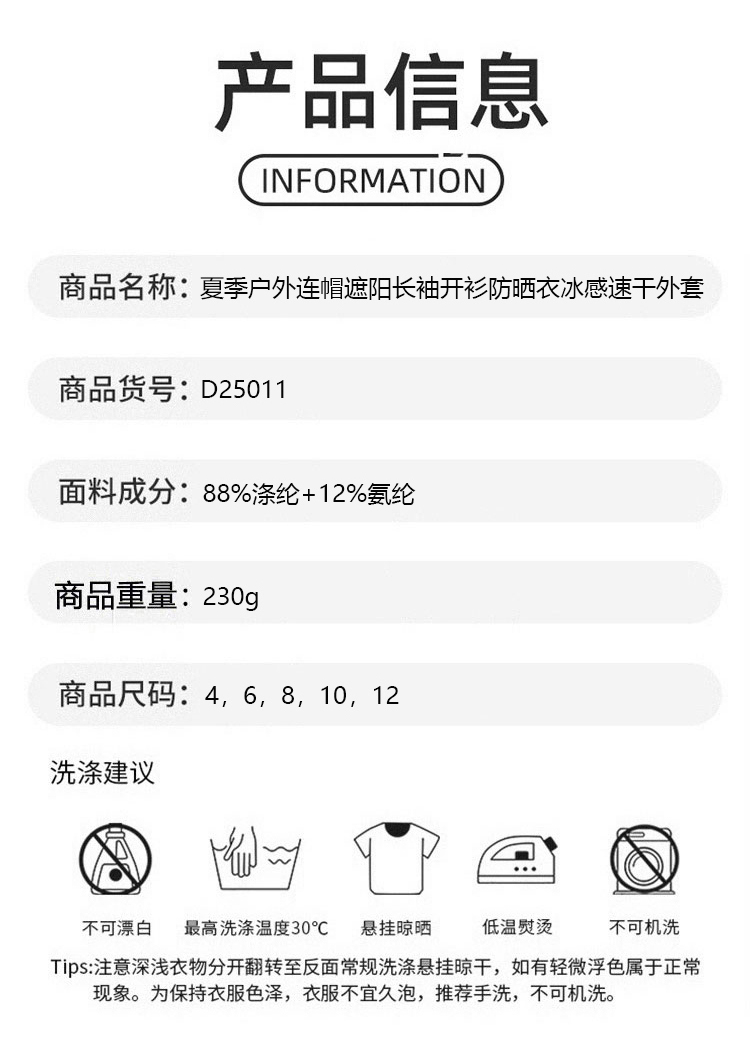 产品信息

INFORMATION

商品名称：夏季户外连帽遮阳长袖开衫防晒衣冰感速干外套

商品货号：D25011

面料成分：88%涤纶+12%氨纶

商品重量：230g

商品尺码：4，6，8，10，12

洗涤建议

不可漂白

最高洗涤温度30℃

悬挂晾晒

低温熨烫

不可机洗

Tips:注意深浅衣物分开翻转至反面常规洗涤悬挂晾干，如有轻微浮色属于正常现象。为保持衣服色泽，衣服不宜久泡，推荐手洗，不可机洗。